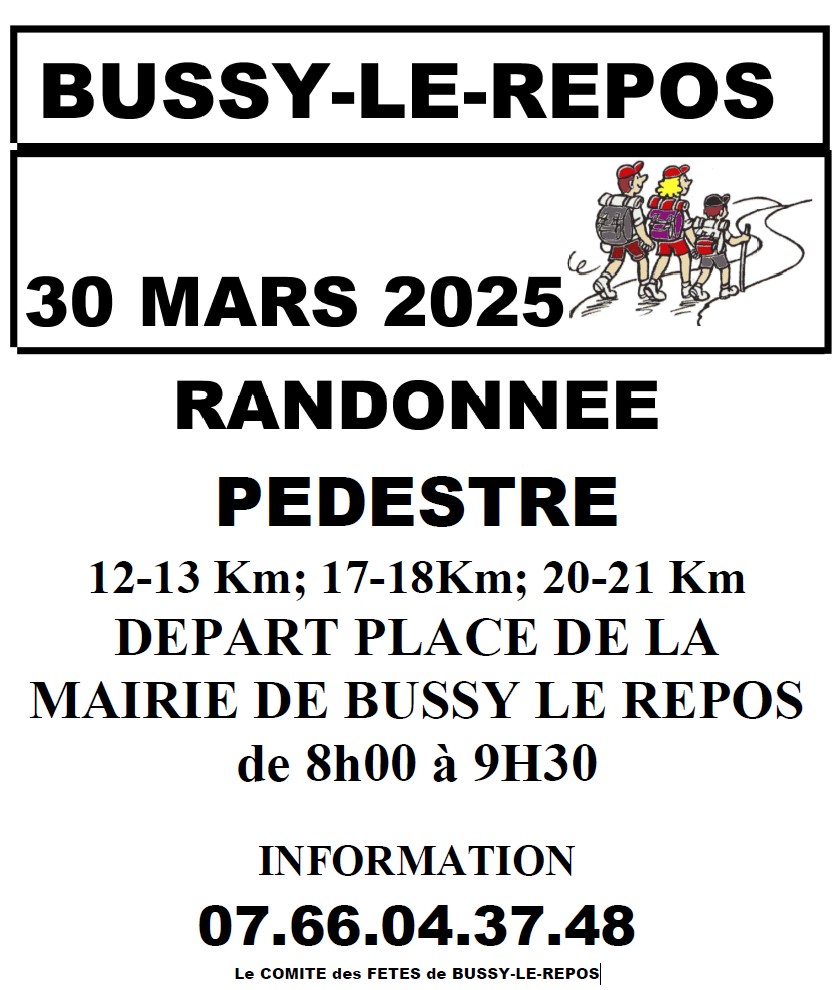 BUSSY-LE-REPOS

30 MARS 2025

RANDONNEE
PEDESTRE

12-13 Km; 17-18Km; 20-21 Km
DEPART PLACE DE LA
MAIRIE DE BUSSY LE REPOS
de 8h00 à 9H30

INFORMATION
07.66.04.37.48

Le COMITE des FETES de BUSSY-LE-REPOS